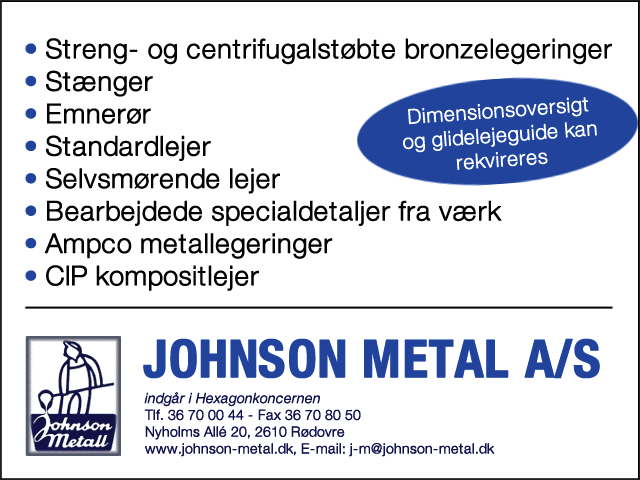 • Streng- og centrifugalstøbte bronzelegeringer
• Stænger
• Emnerør
• Standardlejer
• Selvsmørende lejer
• Bearbejdede specialdetaljer fra værk
• Ampco metallegeringer
• CIP kompositlejer

Dimensionsoversigt og glidelejeguide kan rekvireres

Johnson Metall

JOHNSON METAL A/S

indgår i Hexagonkoncernen
Tlf. 36 70 00 44 - Fax 36 70 80 50
Nyholms Allé 20, 2610 Rødovre
www.johnson-metal.dk, E-mail: j-m@johnson-metal.dk